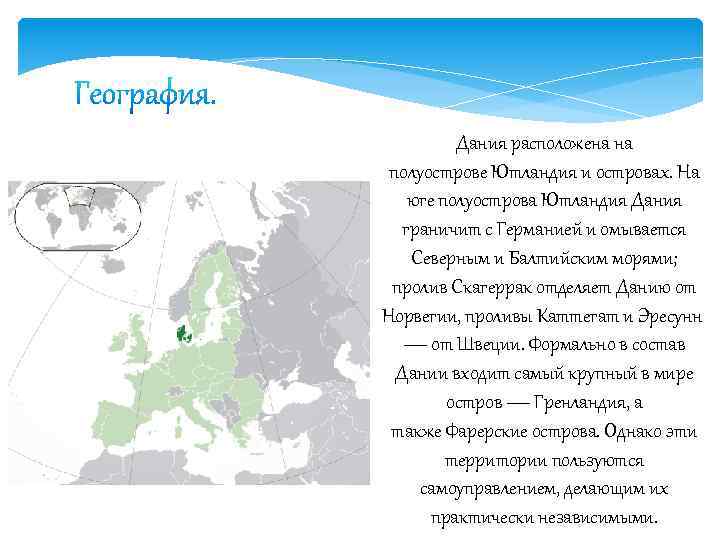 География.

Дания расположена на полуострове Ютландия и островах. На юге полуострова Ютландия Дания граничит с Германией и омывается Северным и Балтийским морями; пролив Скагеррак отделяет Данию от Норвегии, проливы Каттегат и Эресунн — от Швеции. Формально в состав Дании входит самый крупный в мире остров — Гренландия, а также Фарерские острова. Однако эти территории пользуются самоуправлением, делающим их практически независимыми.